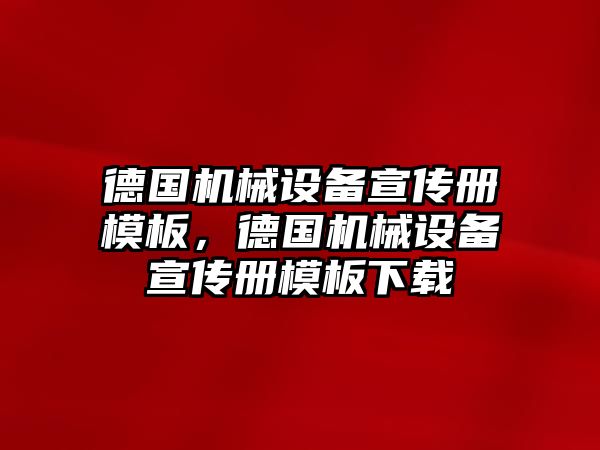 德国机械设备宣传册模板，德国机械设备宣传册模板下载